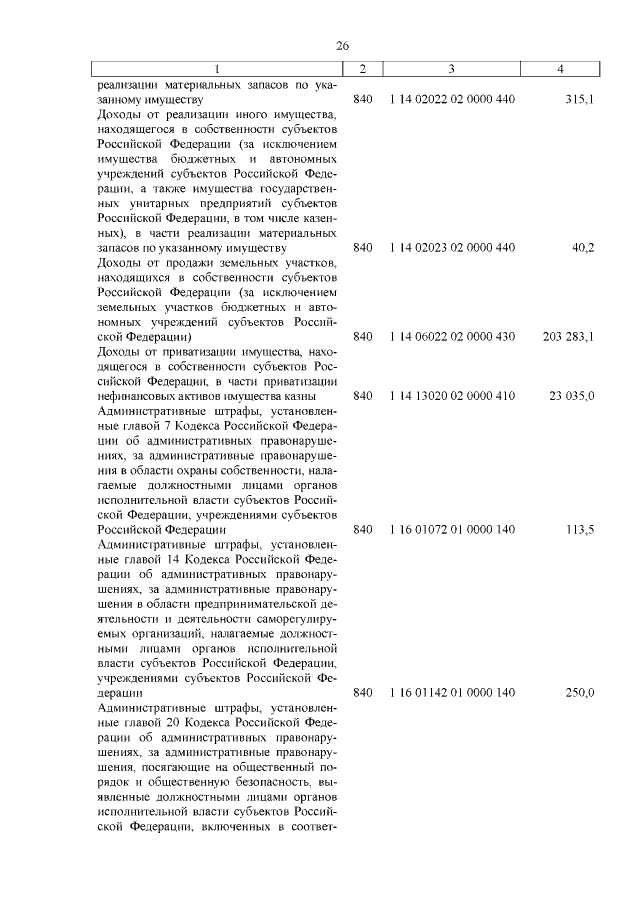 26

| 1 | 2 | 3 | 4 |
|---|---|---|---|
| реализации материальных запасов по указанному имуществу | 840 | 1 14 02022 02 0000 440 | 315,1 |
| Доходы от реализации иного имущества, находящегося в собственности субъектов Российской Федерации (за исключением имущества бюджетных и автономных учреждений субъектов Российской Федерации, а также имущества государственных унитарных предприятий субъектов Российской Федерации, в том числе казенных), в части реализации материальных запасов по указанному имуществу | 840 | 1 14 02023 02 0000 440 | 40,2 |
| Доходы от продажи земельных участков, находящихся в собственности субъектов Российской Федерации (за исключением земельных участков бюджетных и автономных учреждений субъектов Российской Федерации) | 840 | 1 14 06022 02 0000 430 | 203 283,1 |
| Доходы от приватизации имущества, находящегося в собственности субъектов Российской Федерации, в части приватизации нефинансовых активов имущества казны | 840 | 1 14 13020 02 0000 410 | 23 035,0 |
| Административные штрафы, установленные главой 7 Кодекса Российской Федерации об административных правонарушениях, за административные правонарушения в области охраны собственности, налагаемые должностными лицами органов исполнительной власти субъектов Российской Федерации, учреждениями субъектов Российской Федерации | 840 | 1 16 01072 01 0000 140 | 113,5 |
| Административные штрафы, установленные главой 14 Кодекса Российской Федерации об административных правонарушениях, за административные правонарушения в области предпринимательской деятельности и деятельности саморегулируемых организаций, налагаемые должностными лицами органов исполнительной власти субъектов Российской Федерации, учреждениями субъектов Российской Федерации | 840 | 1 16 01142 01 0000 140 | 250,0 |
| Административные штрафы, установленные главой 20 Кодекса Российской Федерации об административных правонарушениях, за административные правонарушения, посягающие на общественный порядок и общественную безопасность, выявленные должностными лицами органов исполнительной власти субъектов Российской Федерации, включенных в соответ- | | | |